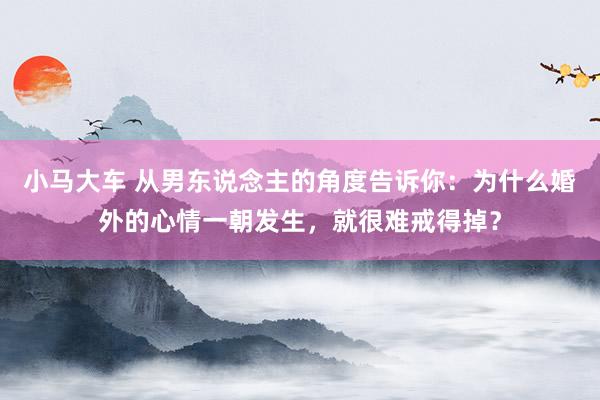 小马大车 从男东说念主的角度告诉你：为什么婚外的心情一朝发生，就很难戒得掉？